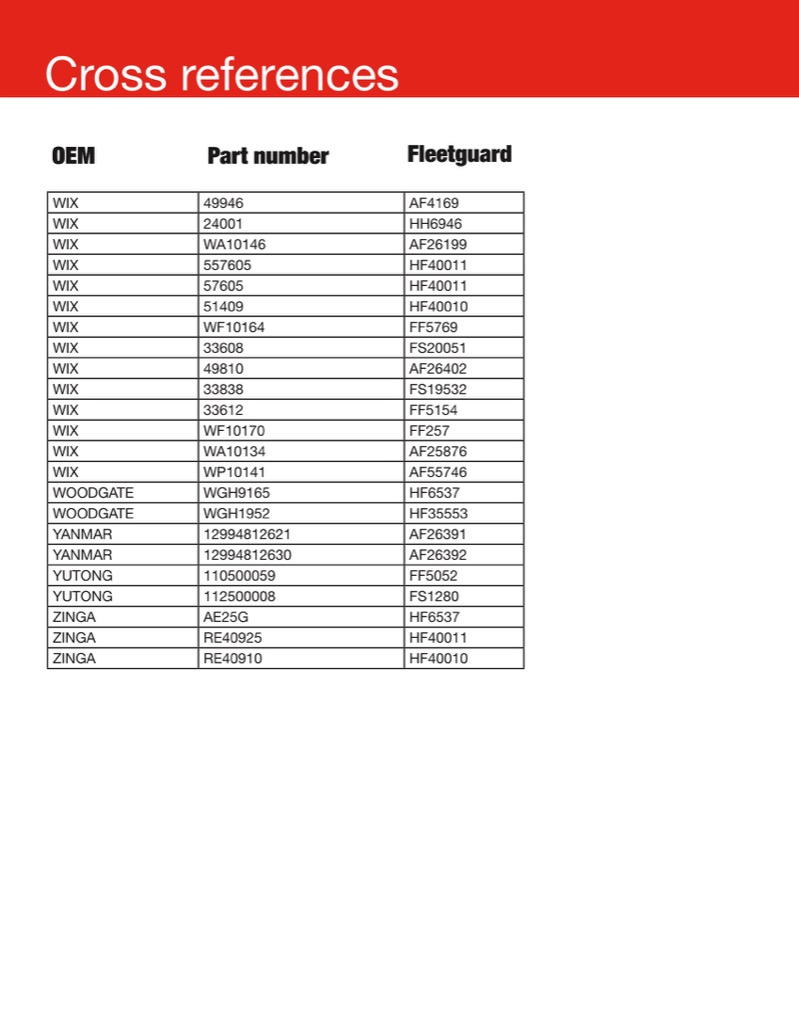 Cross references

| OEM | Part number | Fleetguard |
|---|---|---|
| WIX | 49946 | AF4169 |
| WIX | 24001 | HH6946 |
| WIX | WA10146 | AF26199 |
| WIX | 557605 | HF40011 |
| WIX | 57605 | HF40011 |
| WIX | 51409 | HF40010 |
| WIX | WF10164 | FF5769 |
| WIX | 33608 | FS20051 |
| WIX | 49810 | AF26402 |
| WIX | 33838 | FS19532 |
| WIX | 33612 | FF5154 |
| WIX | WF10170 | FF257 |
| WIX | WA10134 | AF25876 |
| WIX | WP10141 | AF55746 |
| WOODGATE | WGH9165 | HF6537 |
| WOODGATE | WGH1952 | HF35553 |
| YANMAR | 12994812621 | AF26391 |
| YANMAR | 12994812630 | AF26392 |
| YUTONG | 110500059 | FF5052 |
| YUTONG | 112500008 | FS1280 |
| ZINGA | AE25G | HF6537 |
| ZINGA | RE40925 | HF40011 |
| ZINGA | RE40910 | HF40010 |